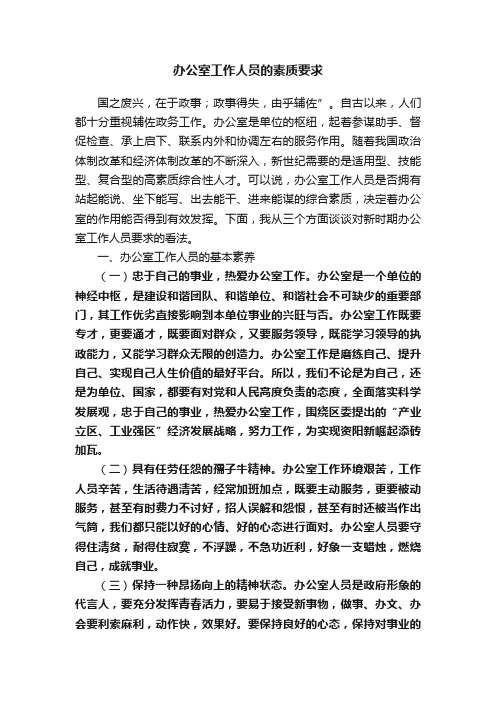 办公室工作人员的素质要求

国之废兴，在于政事；政事得失，由乎辅佐”。自古以来，人们都十分重视辅佐政务工作。办公室是单位的枢纽，起着参谋助手、督促检查、承上启下、联系内外和协调左右的服务作用。随着我国政治体制改革和经济体制改革的不断深入，新世纪需要的是适用型、技能型、复合型的高素质综合性人才。可以说，办公室工作人员是否拥有站起能说、坐下能写、出去能干、进来能谋的综合素质，决定着办公室的作用能否得到有效发挥。下面，我从三个方面谈谈对新时期办公室工作人员要求的看法。

一、办公室工作人员的基本素养

（一）忠于自己的事业，热爱办公室工作。办公室是一个单位的神经中枢，是建设和谐团队、和谐单位、和谐社会不可缺少的重要部门，其工作优劣直接影响到本单位事业的兴旺与否。办公室工作既要专才，更要通才，既要面对群众，又要服务领导，既能学习领导的执政能力，又能学习群众无限的创造力。办公室工作是磨练自己、提升自己、实现自己人生价值的最好平台。所以，我们不论是为自己，还是为单位、国家，都要有对党和人民高度负责的态度，全面落实科学发展观，忠于自己的事业，热爱办公室工作，围绕区委提出的“产业立区、工业强区”经济发展战略，努力工作，为实现资阳新崛起添砖加瓦。

（二）具有任劳任怨的孺子牛精神。办公室工作环境艰苦，工作人员辛苦，生活待遇清苦，经常加班加点，既要主动服务，更要被动服务，甚至有时费力不讨好，招人误解和怨恨，甚至有时还被当作出气筒，我们都只能以好的心情、好的心态进行面对。办公室人员要守得住清贫，耐得住寂寞，不浮躁，不急功近利，好象一支蜡烛，燃烧自己，成就事业。

（三）保持一种昂扬向上的精神状态。办公室人员是政府形象的代言人，要充分发挥青春活力，要易于接受新事物，做事、办文、办会要利索麻利，动作快，效果好。要保持良好的心态，保持对事业的